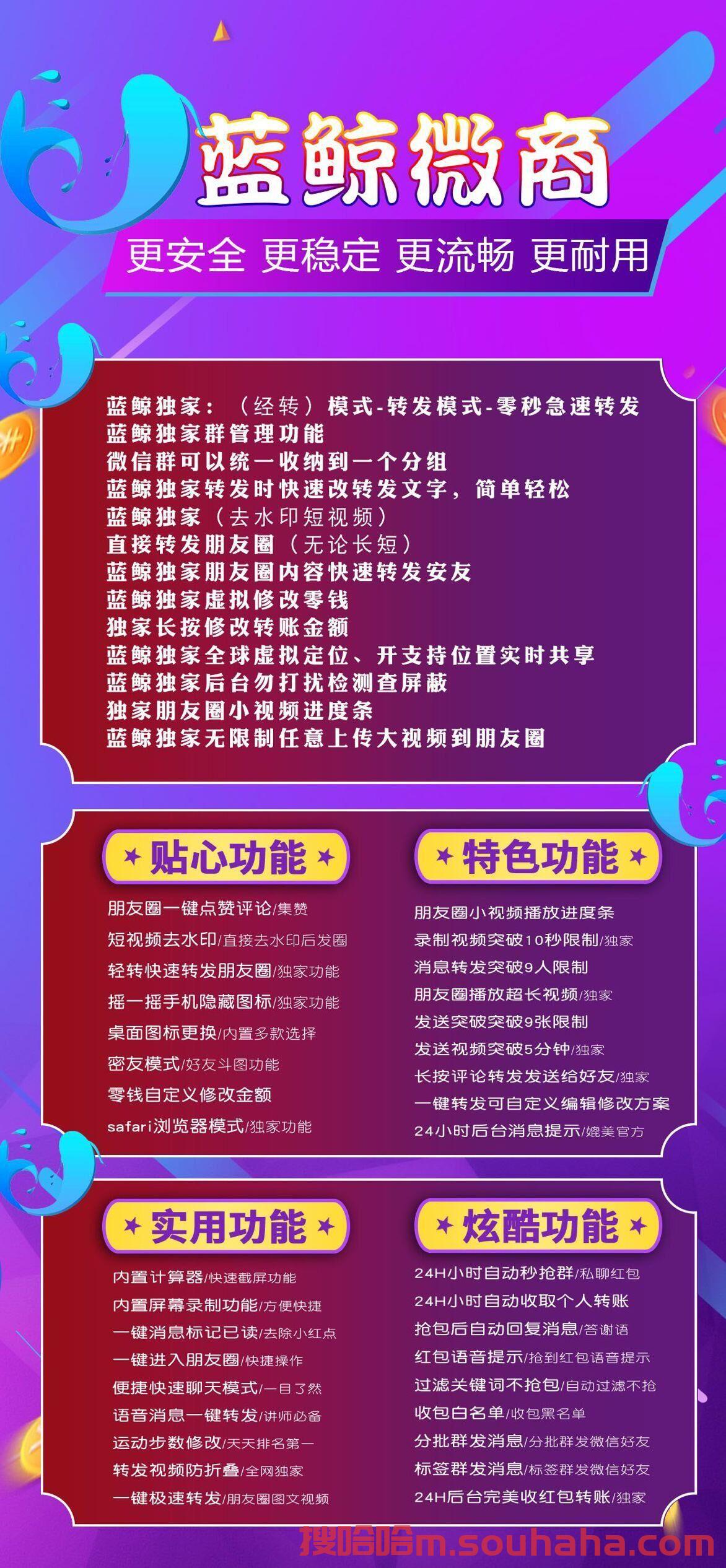 蓝鲸微商

更安全 更稳定 更流畅 更耐用

蓝鲸独家：（经转）模式-转发模式-零秒急速转发
蓝鲸独家群管理功能
微信群可以统一收纳到一个分组
蓝鲸独家转发时快速改转发文字，简单轻松
蓝鲸独家（去水印短视频）
直接转发朋友圈（无论长短）
蓝鲸独家朋友圈内容快速转发安友
蓝鲸独家虚拟修改零钱
独家长按修改转账金额
蓝鲸独家全球虚拟定位、开支持位置实时共享
蓝鲸独家后台勿打扰检测查屏蔽
独家朋友圈小视频进度条
蓝鲸独家无限制任意上传大视频到朋友圈

贴心功能

朋友圈一键点赞评论/集赞
短视频去水印/直接去水印后发圈
轻转快速转发朋友圈/独家功能
摇一摇手机隐藏图标/独家功能
桌面图标更换/内置多款选择
密友模式/好友斗图功能
零钱自定义修改金额
safari浏览器模式/独家功能

特色功能

朋友圈小视频播放进度条
录制视频突破10秒限制/独家
消息转发突破9人限制
朋友圈播放超长视频/独家
发送突破突破9张限制
发送视频突破5分钟/独家
长按评论转发发送给好友/独家
一键转发可自定义编辑修改方案
24小时后台消息提示/媲美官方

实用功能

内置计算器/快速截屏功能
内置屏幕录制功能/方便快捷
一键消息标记已读/去除小红点
一键进入朋友圈/快捷操作
便捷快速聊天模式/一目了然
语音消息一键转发/讲师必备
运动步数修改/天天排名第一
转发视频防折叠/全网独家
一键极速转发/朋友圈图文视频

炫酷功能

24H小时自动秒抢群/私聊红包
24H小时自动收取个人转账
抢包后自动回复消息/答谢语
红包语音提示/抢到红包语音提示
过滤关键词不抢包/自动过滤不抢
收包白名单/收包黑名单
分批群发消息/分批群发微信好友
标签群发消息/标签群发微信好友
24H后台完美收红包转账/独家

搜哈哈m.souhaha.com